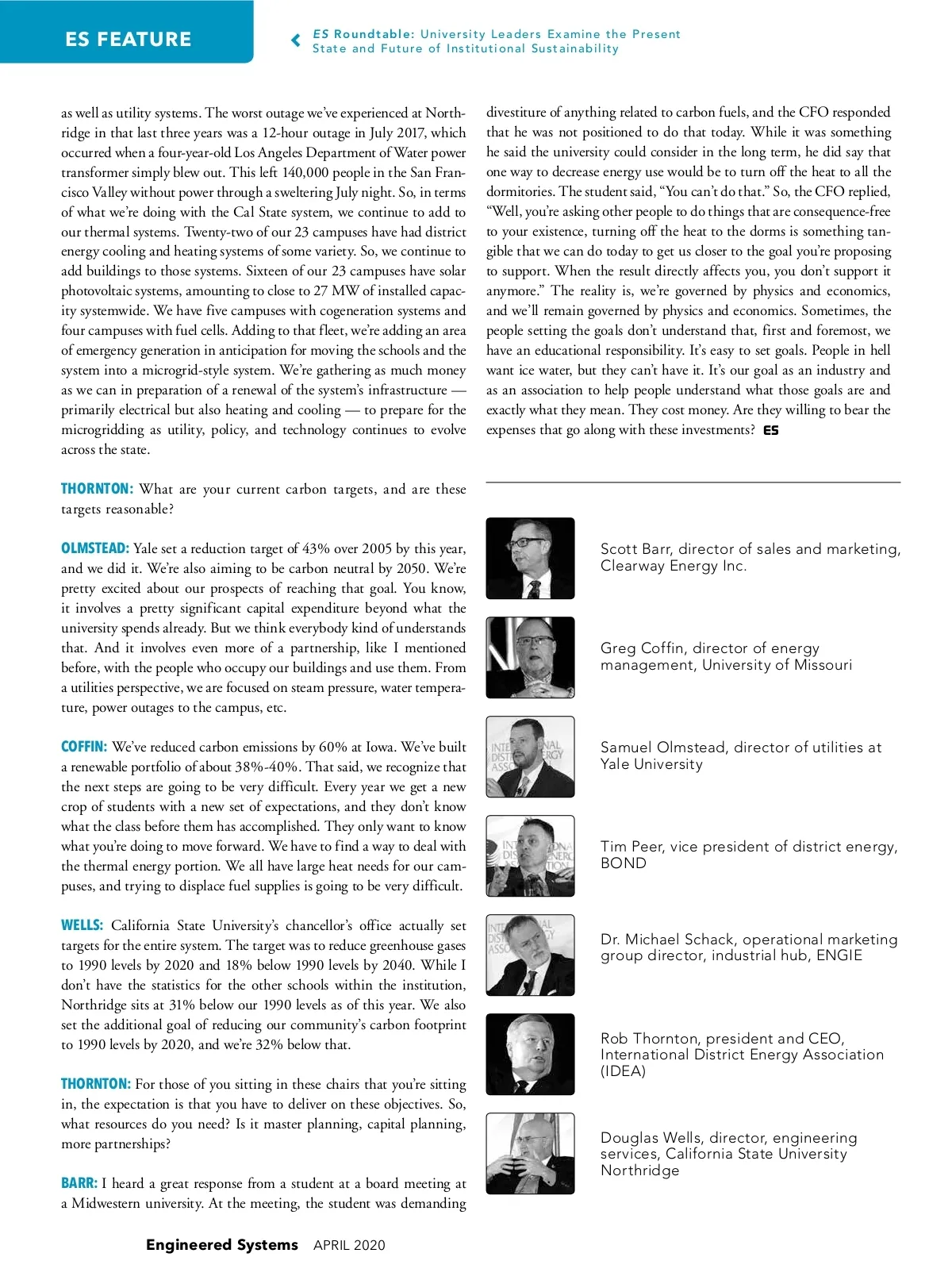 ES FEATURE

ES Roundtable: University Leaders Examine the Present State and Future of Institutional Sustainability

as well as utility systems. The worst outage we've experienced at Northridge in that last three years was a 12-hour outage in July 2017, which occurred when a four-year-old Los Angeles Department of Water power transformer simply blew out. This left 140,000 people in the San Francisco Valley without power through a sweltering July night. So, in terms of what we're doing with the Cal State system, we continue to add to our thermal systems. Twenty-two of our 23 campuses have had district energy cooling and heating systems of some variety. So, we continue to add buildings to those systems. Sixteen of our 23 campuses have solar photovoltaic systems, amounting to close to 27 MW of installed capacity systemwide. We have five campuses with cogeneration systems and four campuses with fuel cells. Adding to that fleet, we're adding an area of emergency generation in anticipation for moving the schools and the system into a microgrid-style system. We're gathering as much money as we can in preparation of a renewal of the system's infrastructure — primarily electrical but also heating and cooling — to prepare for the microgridding as utility, policy, and technology continues to evolve across the state.

THORNTON: What are your current carbon targets, and are these targets reasonable?

OLMSTEAD: Yale set a reduction target of 43% over 2005 by this year, and we did it. We're also aiming to be carbon neutral by 2050. We're pretty excited about our prospects of reaching that goal. You know, it involves a pretty significant capital expenditure beyond what the university spends already. But we think everybody kind of understands that. And it involves even more of a partnership, like I mentioned before, with the people who occupy our buildings and use them. From a utilities perspective, we are focused on steam pressure, water temperature, power outages to the campus, etc.

COFFIN: We've reduced carbon emissions by 60% at Iowa. We've built a renewable portfolio of about 38%-40%. That said, we recognize that the next steps are going to be very difficult. Every year we get a new crop of students with a new set of expectations, and they don't know what the class before them has accomplished. They only want to know what you're doing to move forward. We have to find a way to deal with the thermal energy portion. We all have large heat needs for our campuses, and trying to displace fuel supplies is going to be very difficult.

WELLS: California State University's chancellor's office actually set targets for the entire system. The target was to reduce greenhouse gases to 1990 levels by 2020 and 18% below 1990 levels by 2040. While I don't have the statistics for the other schools within the institution, Northridge sits at 31% below our 1990 levels as of this year. We also set the additional goal of reducing our community's carbon footprint to 1990 levels by 2020, and we're 32% below that.

THORNTON: For those of you sitting in these chairs that you're sitting in, the expectation is that you have to deliver on these objectives. So, what resources do you need? Is it master planning, capital planning, more partnerships?

BARR: I heard a great response from a student at a board meeting at a Midwestern university. At the meeting, the student was demanding divestiture of anything related to carbon fuels, and the CFO responded that he was not positioned to do that today. While it was something he said the university could consider in the long term, he did say that one way to decrease energy use would be to turn off the heat to all the dormitories. The student said, "You can't do that." So, the CFO replied, "Well, you're asking other people to do things that are consequence-free to your existence, turning off the heat to the dorms is something tangible that we can do today to get us closer to the goal you're proposing to support. When the result directly affects you, you don't support it anymore." The reality is, we're governed by physics and economics, and we'll remain governed by physics and economics. Sometimes, the people setting the goals don't understand that, first and foremost, we have an educational responsibility. It's easy to set goals. People in hell want ice water, but they can't have it. It's our goal as an industry and as an association to help people understand what those goals are and exactly what they mean. They cost money. Are they willing to bear the expenses that go along with these investments? ES

Scott Barr, director of sales and marketing, Clearway Energy Inc.

Greg Coffin, director of energy management, University of Missouri

Samuel Olmstead, director of utilities at Yale University

Tim Peer, vice president of district energy, BOND

Dr. Michael Schack, operational marketing group director, industrial hub, ENGIE

Rob Thornton, president and CEO, International District Energy Association (IDEA)

Douglas Wells, director, engineering services, California State University Northridge

Engineered Systems APRIL 2020